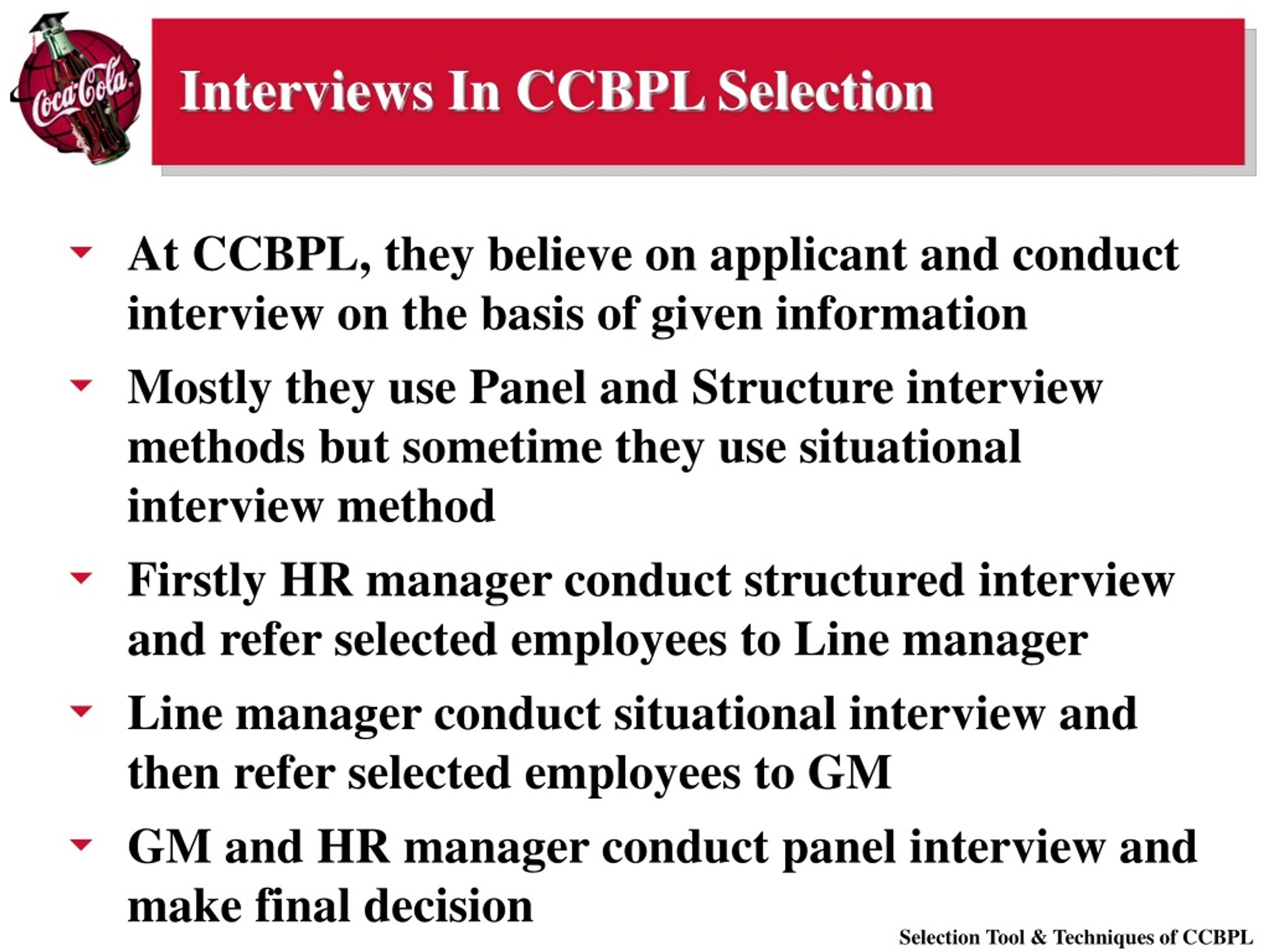 Coca-Cola

Interviews In CCBPL Selection

At CCBPL, they believe on applicant and conduct interview on the basis of given information

Mostly they use Panel and Structure interview methods but sometime they use situational interview method

Firstly HR manager conduct structured interview and refer selected employees to Line manager

Line manager conduct situational interview and then refer selected employees to GM

GM and HR manager conduct panel interview and make final decision

Selection Tool & Techniques of CCBPL